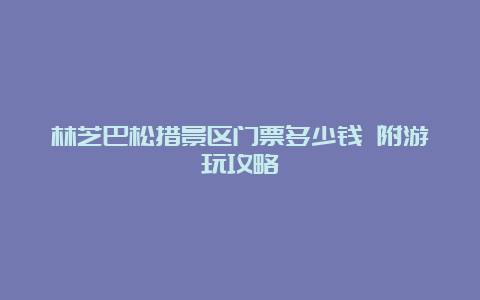 林芝巴松措景区门票多少钱 附游玩攻略